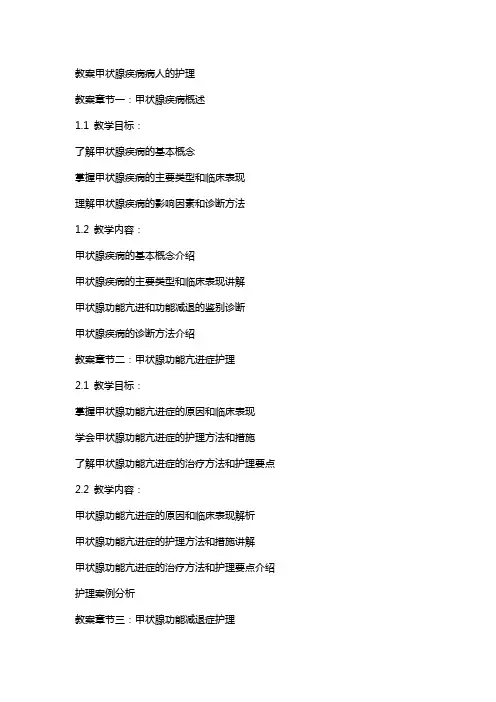 教案甲状腺疾病病人的护理

教案章节一：甲状腺疾病概述

1.1 教学目标：

了解甲状腺疾病的基本概念

掌握甲状腺疾病的主要类型和临床表现

理解甲状腺疾病的影响因素和诊断方法

1.2 教学内容：

甲状腺疾病的基本概念介绍

甲状腺疾病的主要类型和临床表现讲解

甲状腺功能亢进和功能减退的鉴别诊断

甲状腺疾病的诊断方法介绍

教案章节二：甲状腺功能亢进症护理

2.1 教学目标：

掌握甲状腺功能亢进症的原因和临床表现

学会甲状腺功能亢进症的护理方法和措施

了解甲状腺功能亢进症的治疗方法和护理要点

2.2 教学内容：

甲状腺功能亢进症的原因和临床表现解析

甲状腺功能亢进症的护理方法和措施讲解

甲状腺功能亢进症的治疗方法和护理要点介绍

护理案例分析

教案章节三：甲状腺功能减退症护理